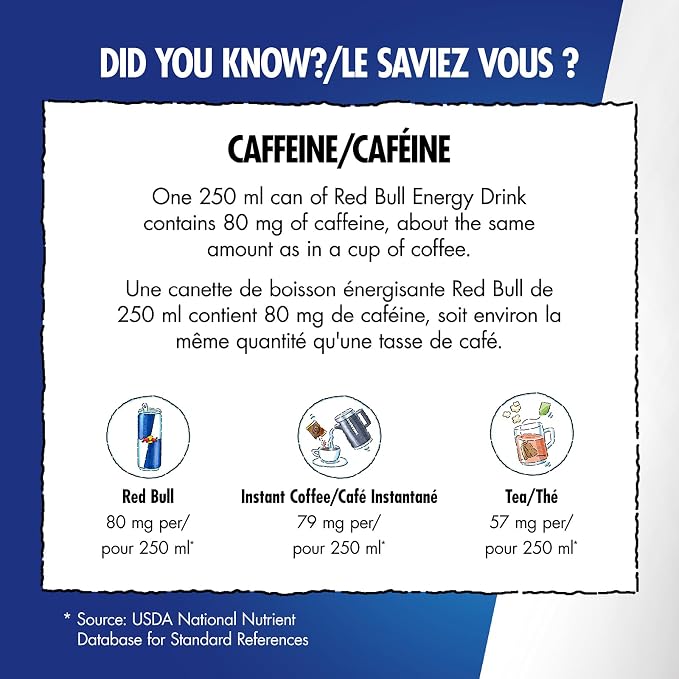 DID YOU KNOW?/LE SAVIEZ VOUS ?

CAFFEINE/CAFÉINE

One 250 ml can of Red Bull Energy Drink contains 80 mg of caffeine, about the same amount as in a cup of coffee.

Une canette de boisson énergisante Red Bull de 250 ml contient 80 mg de caféine, soit environ la même quantité qu'une tasse de café.

Red Bull
80 mg per/
pour 250 ml*

Instant Coffee/Café Instantané
79 mg per/
pour 250 ml*

Tea/Thé
57 mg per/
pour 250 ml*

* Source: USDA National Nutrient Database for Standard References